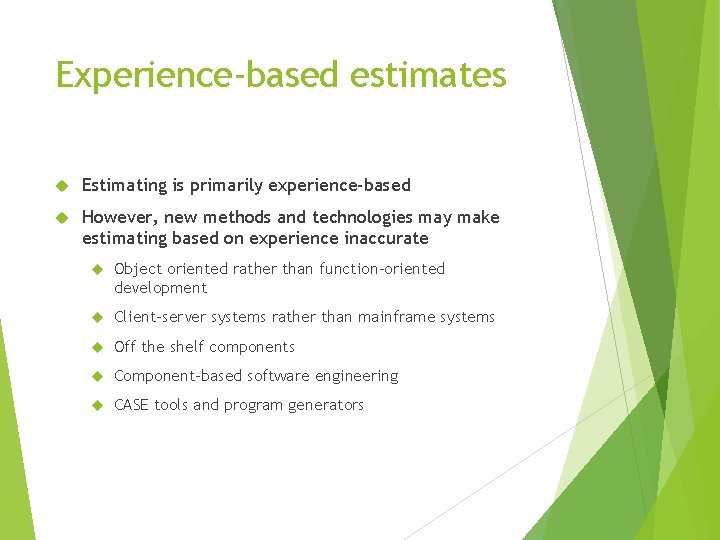 Experience-based estimates

Estimating is primarily experience-based

However, new methods and technologies may make estimating based on experience inaccurate

Object oriented rather than function-oriented development

Client-server systems rather than mainframe systems

Off the shelf components

Component-based software engineering

CASE tools and program generators